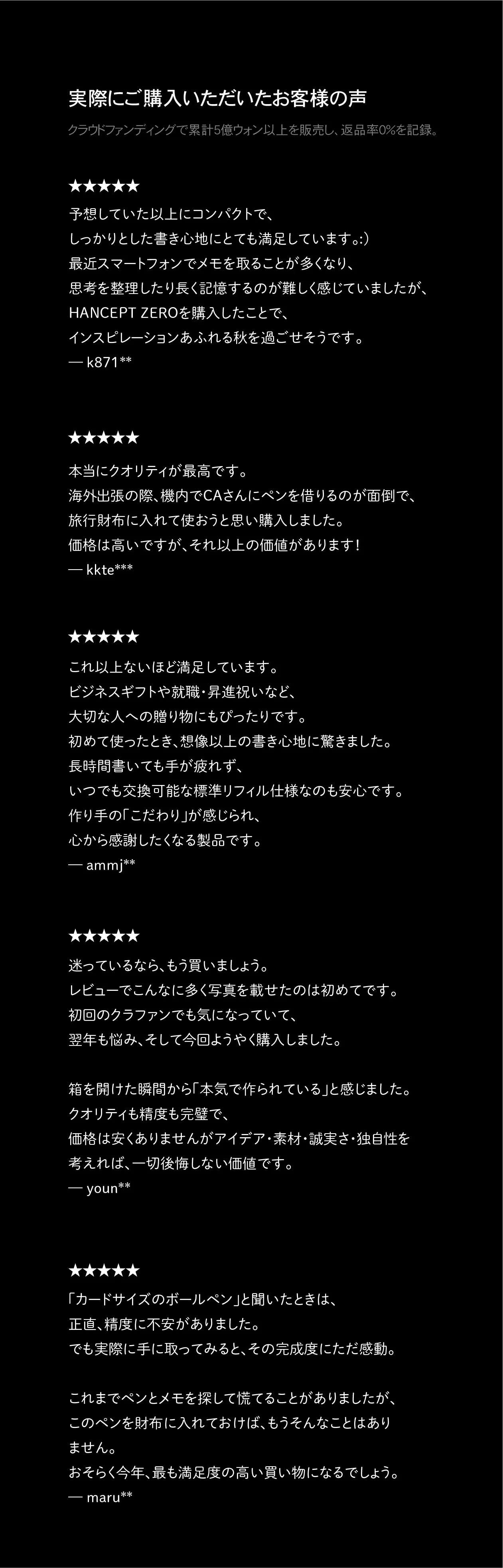 実際にご購入いただいたお客様の声

クラウドファンディングで累計5億ウォン以上を販売し、返品率0%を記録。

★★★★★

予想していた以上にコンパクトで、
しっかりとした書き心地にとても満足しています。:)
最近スマートフォンでメモを取ることが多くなり、
思考を整理したり長く記憶するのが難しく感じていましたが、
HANCEPT ZEROを購入したことで、
インスピレーションあふれる秋を過ごせそうです。
— k871**

★★★★★

本当にクオリティが最高です。
海外出張の際、機内でCAさんにペンを借りるのが面倒で、
旅行財布に入れて使おうと思い購入しました。
価格は高いですが、それ以上の価値があります！
— kkte***

★★★★★

これ以上ないほど満足しています。
ビジネスギフトや就職・昇進祝いなど、
大切な人への贈り物にもぴったりです。
初めて使ったとき、想像以上の書き心地に驚きました。
長時間書いても手が疲れず、
いつでも交換可能な標準リフィル仕様なのも安心です。
作り手の「こだわり」が感じられ、
心から感謝したくなる製品です。
— ammj**

★★★★★

迷っているなら、もう買いましょう。
レビューでこんなに多く写真を載せたのは初めてです。
初回のクラファンでも気になっていて、
翌年も悩み、そして今回ようやく購入しました。

箱を開けた瞬間から「本気で作られている」と感じました。
クオリティも精度も完璧で、
価格は安くありませんがアイデア・素材・誠実さ・独自性を
考えれば、一切後悔しない価値です。
— youn**

★★★★★

「カードサイズのボールペン」と聞いたときは、
正直、精度に不安がありました。
でも実際に手に取ってみると、その完成度にただ感動。

これまでペンとメモを探して慌てることがありましたが、
このペンを財布に入れておけば、もうそんなことはありません。
おそらく今年、最も満足度の高い買い物になるでしょう。
— maru**